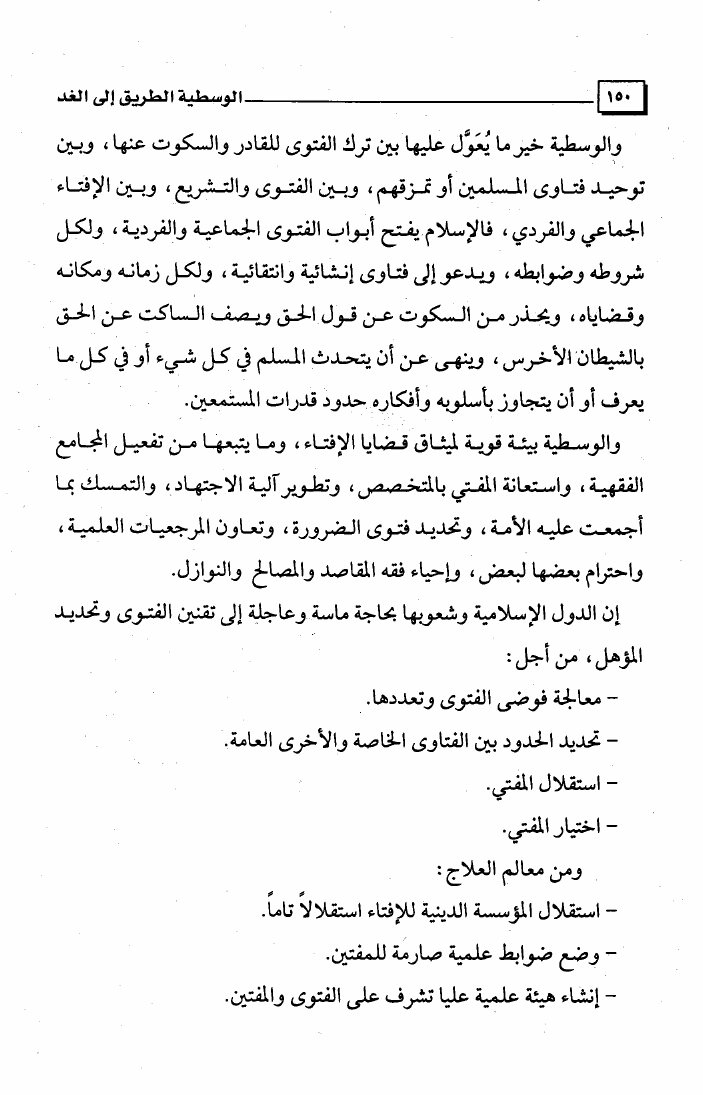 ١٥٠ الوسطية الطريق إلى الغد

والوسطية خير ما يُعَوَّل عليها بين ترك الفتوى للقادر والسكوت عنها، وبين توحيد فتاوى المسلمين أو تمزقهم، وبين الفتوى والتشريع، وبين الإفتاء الجماعي والفردي، فالإسلام يفتح أبواب الفتوى الجماعية والفردية، ولكل شروطه وضوابطه، ويدعو إلى فتاوى إنشائية وانتقائية، ولكل زمانه ومكانه وقضاياه، ويحذر من السكوت عن قول الحق ويصف الساكت عن الحق بالشيطان الأخرس، وينهى عن أن يتحدث المسلم في كل شيء أو في كل ما يعرف أو أن يتجاوز بأسلوبه وأفكاره حدود قدرات المستمعين.

والوسطية بيئة قوية لميثاق قضايا الإفتاء، وما يتبعها من تفعيل المجامع الفقهية، واستعانة المفتي بالمتخصص، وتطوير آلية الاجتهاد، والتمسك بما أجمعت عليه الأمة، وتحديد فتوى الضرورة، وتعاون المرجعيات العلمية، واحترام بعضها لبعض، وإحياء فقه المقاصد والمصالح والنوازل.

إن الدول الإسلامية وشعوبها بحاجة ماسة وعاجلة إلى تقنين الفتوى وتحديد المؤهل، من أجل:

- معالجة فوضى الفتوى وتعددها.

- تحديد الحدود بين الفتاوى الخاصة والأخرى العامة.

- استقلال المفتي.

- اختيار المفتي.

ومن معالم العلاج:

- استقلال المؤسسة الدينية للإفتاء استقلالاً تاماً.

- وضع ضوابط علمية صارمة للمفتين.

- إنشاء هيئة علمية عليا تشرف على الفتوى والمفتين.